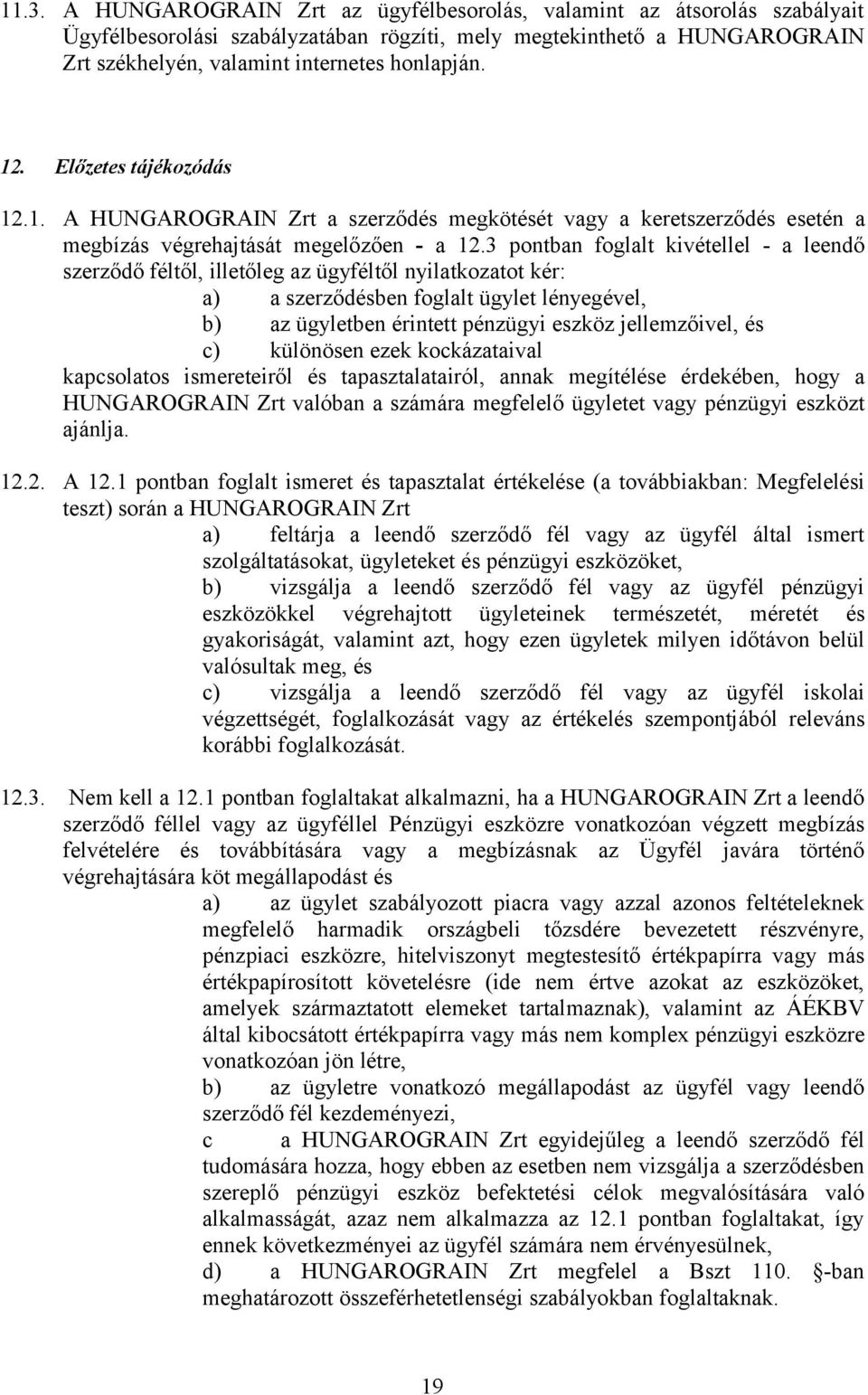 11.3. A HUNGAROGRAIN Zrt az ügyfélbesorolás, valamint az átsorolás szabályait Ügyfélbesorolási szabályzatában rögzíti, mely megtekinthető a HUNGAROGRAIN Zrt székhelyén, valamint internetes honlapján.

12. Előzetes tájékozódás

12.1. A HUNGAROGRAIN Zrt a szerződés megkötését vagy a keretszerződés esetén a megbízás végrehajtását megelőzően - a 12.3 pontban foglalt kivétellel - a leendő szerződő féltől, illetőleg az ügyféltől nyilatkozatot kér:
a) a szerződésben foglalt ügylet lényegével,
b) az ügyletben érintett pénzügyi eszköz jellemzőivel, és
c) különösen ezek kockázataival
kapcsolatos ismereteiről és tapasztalatairól, annak megítélése érdekében, hogy a HUNGAROGRAIN Zrt valóban a számára megfelelő ügyletet vagy pénzügyi eszközt ajánlja.

12.2. A 12.1 pontban foglalt ismeret és tapasztalat értékelése (a továbbiakban: Megfelelési teszt) során a HUNGAROGRAIN Zrt
a) feltárja a leendő szerződő fél vagy az ügyfél által ismert szolgáltatásokat, ügyleteket és pénzügyi eszközöket,
b) vizsgálja a leendő szerződő fél vagy az ügyfél pénzügyi eszközökkel végrehajtott ügyleteinek természetét, méretét és gyakoriságát, valamint azt, hogy ezen ügyletek milyen időtávon belül valósultak meg, és
c) vizsgálja a leendő szerződő fél vagy az ügyfél iskolai végzettségét, foglalkozását vagy az értékelés szempontjából releváns korábbi foglalkozását.

12.3. Nem kell a 12.1 pontban foglaltakat alkalmazni, ha a HUNGAROGRAIN Zrt a leendő szerződő féllel vagy az ügyféllel Pénzügyi eszközre vonatkozóan végzett megbízás felvételére és továbbítására vagy a megbízásnak az Ügyfél javára történő végrehajtására köt megállapodást és
a) az ügylet szabályozott piacra vagy azzal azonos feltételeknek megfelelő harmadik országbeli tőzsdére bevezetett részvényre, pénzpiaci eszközre, hitelviszonyt megtestesítő értékpapírra vagy más értékpapírosított követelésre (ide nem értve azokat az eszközöket, amelyek származtatott elemeket tartalmaznak), valamint az ÁÉKBV által kibocsátott értékpapírra vagy más nem komplex pénzügyi eszközre vonatkozóan jön létre,
b) az ügyletre vonatkozó megállapodást az ügyfél vagy leendő szerződő fél kezdeményezi,
c a HUNGAROGRAIN Zrt egyidejűleg a leendő szerződő fél tudomására hozza, hogy ebben az esetben nem vizsgálja a szerződésben szereplő pénzügyi eszköz befektetési célok megvalósítására való alkalmasságát, azaz nem alkalmazza az 12.1 pontban foglaltakat, így ennek következményei az ügyfél számára nem érvényesülnek,
d) a HUNGAROGRAIN Zrt megfelel a Bszt 110. §-ban meghatározott összeférhetetlenségi szabályokban foglaltaknak.

19